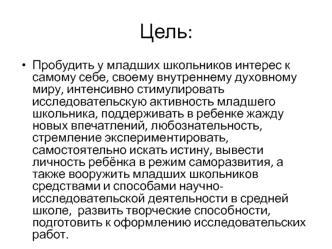 Цель:

• Пробудить у младших школьников интерес к самому себе, своему внутреннему духовному миру, интенсивно стимулировать исследовательскую активность младшего школьника, поддерживать в ребенке жажду новых впечатлений, любознательность, стремление экспериментировать, самостоятельно искать истину, вывести личность ребёнка в режим саморазвития, а также вооружить младших школьников средствами и способами научно-исследовательской деятельности в средней школе, развить творческие способности, подготовить к оформлению исследовательских работ.